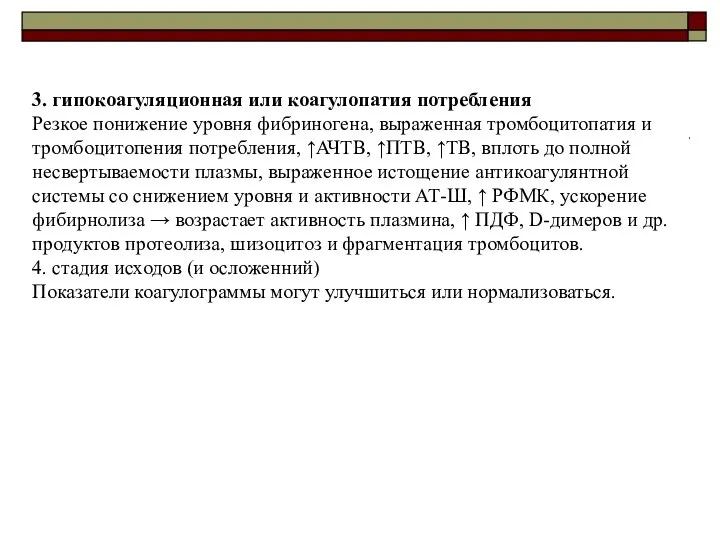 3. гипокоагуляционная или коагулопатия потребления
Резкое понижение уровня фибриногена, выраженная тромбоцитопатия и тромбоцитопения потребления, ↑АЧТВ, ↑ПТВ, ↑ТВ, вплоть до полной несвертываемости плазмы, выраженное истощение антикоагулянтной системы со снижением уровня и активности АТ-Ш, ↑ РФМК, ускорение фибирнолиза → возрастает активность плазмина, ↑ ПДФ, D-димеров и др. продуктов протеолиза, шизоцитоз и фрагментация тромбоцитов.
4. стадия исходов (и осложенний)
Показатели коагулограммы могут улучшиться или нормализоваться.